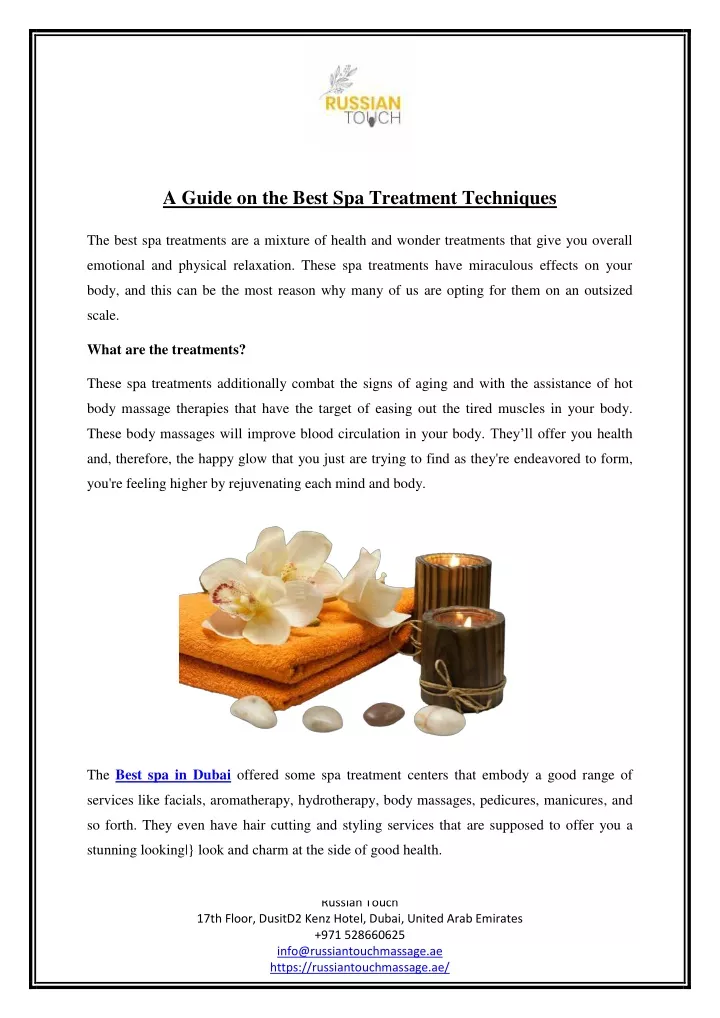 RUSSIAN
TOUCH

A Guide on the Best Spa Treatment Techniques

The best spa treatments are a mixture of health and wonder treatments that give you overall emotional and physical relaxation. These spa treatments have miraculous effects on your body, and this can be the most reason why many of us are opting for them on an outsized scale.

What are the treatments?

These spa treatments additionally combat the signs of aging and with the assistance of hot body massage therapies that have the target of easing out the tired muscles in your body. These body massages will improve blood circulation in your body. They'll offer you health and, therefore, the happy glow that you just are trying to find as they're endeavored to form, you're feeling higher by rejuvenating each mind and body.

The Best spa in Dubai offered some spa treatment centers that embody a good range of services like facials, aromatherapy, hydrotherapy, body massages, pedicures, manicures, and so forth. They even have hair cutting and styling services that are supposed to offer you a stunning looking|} look and charm at the side of good health.

Russian Touch
17th Floor, DusitD2 Kenz Hotel, Dubai, United Arab Emirates
+971 528660625
info@russiantouchmassage.ae
https://russiantouchmassage.ae/